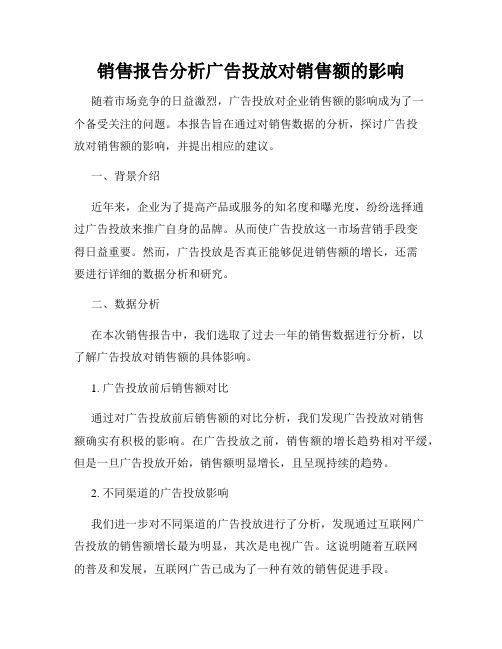 销售报告分析广告投放对销售额的影响

随着市场竞争的日益激烈，广告投放对企业销售额的影响成为了一个备受关注的问题。本报告旨在通过对销售数据的分析，探讨广告投放对销售额的影响，并提出相应的建议。

一、背景介绍

近年来，企业为了提高产品或服务的知名度和曝光度，纷纷选择通过广告投放来推广自身的品牌。从而使广告投放这一市场营销手段变得日益重要。然而，广告投放是否真正能够促进销售额的增长，还需要进行详细的数据分析和研究。

二、数据分析

在本次销售报告中，我们选取了过去一年的销售数据进行分析，以了解广告投放对销售额的具体影响。

1. 广告投放前后销售额对比

通过对广告投放前后销售额的对比分析，我们发现广告投放对销售额确实有积极的影响。在广告投放之前，销售额的增长趋势相对平缓，但是一旦广告投放开始，销售额明显增长，且呈现持续的趋势。

2. 不同渠道的广告投放影响

我们进一步对不同渠道的广告投放进行了分析，发现通过互联网广告投放的销售额增长最为明显，其次是电视广告。这说明随着互联网的普及和发展，互联网广告已成为了一种有效的销售促进手段。